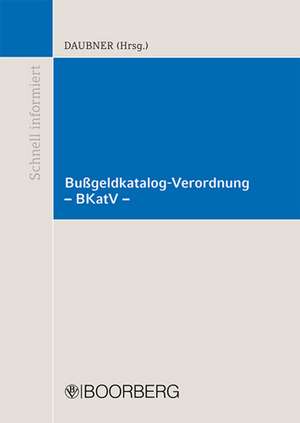 DAUBNER (Hrsg.)

Schnell informiert

Bußgeldkatalog-Verordnung
– BKatV –

BOORBERG